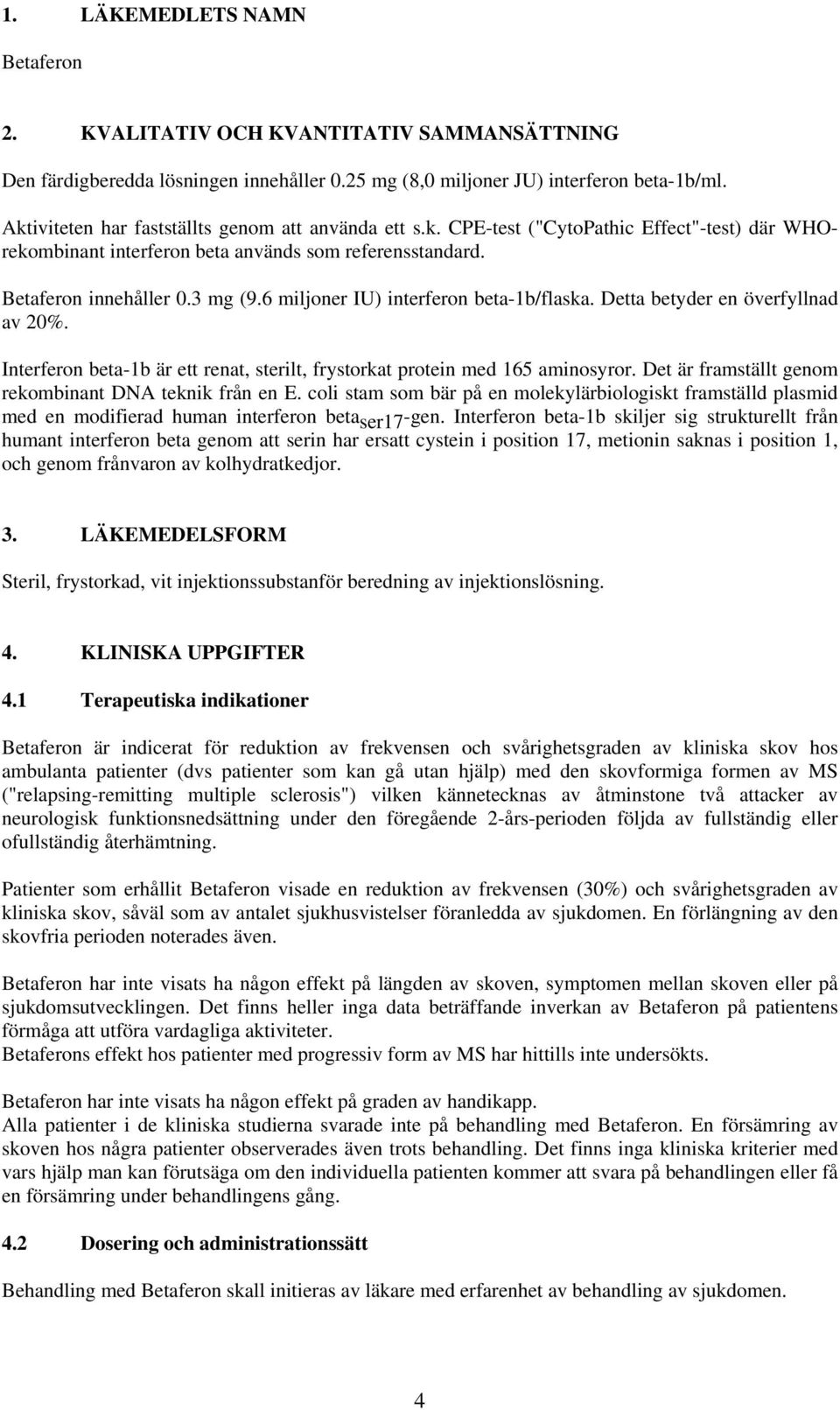 1. LÄKEMEDLETS NAMN

Betaferon

2. KVALITATIV OCH KVANTITATIV SAMMANSÄTTNING

Den färdigberedda lösningen innehåller 0.25 mg (8,0 miljoner JU) interferon beta-1b/ml.

Aktiviteten har fastställts genom att använda ett s.k. CPE-test ("CytoPathic Effect"-test) där WHO-rekombinant interferon beta används som referensstandard.

Betaferon innehåller 0.3 mg (9.6 miljoner IU) interferon beta-1b/flaska. Detta betyder en överfyllnad av 20%.

Interferon beta-1b är ett renat, sterilt, frystorkat protein med 165 aminosyror. Det är framställt genom rekombinant DNA teknik från en E. coli stam som bär på en molekylärbiologiskt framställd plasmid med en modifierad human interferon beta$_{ser17}$-gen. Interferon beta-1b skiljer sig strukturellt från humant interferon beta genom att serin har ersatt cystein i position 17, metionin saknas i position 1, och genom frånvaron av kolhydratkedjor.

3. LÄKEMEDELSFORM

Steril, frystorkad, vit injektionssubstanför beredning av injektionslösning.

4. KLINISKA UPPGIFTER

4.1 Terapeutiska indikationer

Betaferon är indicerat för reduktion av frekvensen och svårighetsgraden av kliniska skov hos ambulanta patienter (dvs patienter som kan gå utan hjälp) med den skovformiga formen av MS ("relapsing-remitting multiple sclerosis") vilken kännetecknas av åtminstone två attacker av neurologisk funktionsnedsättning under den föregående 2-års-perioden följda av fullständig eller ofullständig återhämtning.

Patienter som erhållit Betaferon visade en reduktion av frekvensen (30%) och svårighetsgraden av kliniska skov, såväl som av antalet sjukhusvistelser föranledda av sjukdomen. En förlängning av den skovfria perioden noterades även.

Betaferon har inte visats ha någon effekt på längden av skoven, symptomen mellan skoven eller på sjukdomsutvecklingen. Det finns heller inga data beträffande inverkan av Betaferon på patientens förmåga att utföra vardagliga aktiviteter.
Betaferons effekt hos patienter med progressiv form av MS har hittills inte undersökts.

Betaferon har inte visats ha någon effekt på graden av handikapp.
Alla patienter i de kliniska studierna svarade inte på behandling med Betaferon. En försämring av skoven hos några patienter observerades även trots behandling. Det finns inga kliniska kriterier med vars hjälp man kan förutsäga om den individuella patienten kommer att svara på behandlingen eller få en försämring under behandlingens gång.

4.2 Dosering och administrationssätt

Behandling med Betaferon skall initieras av läkare med erfarenhet av behandling av sjukdomen.

4